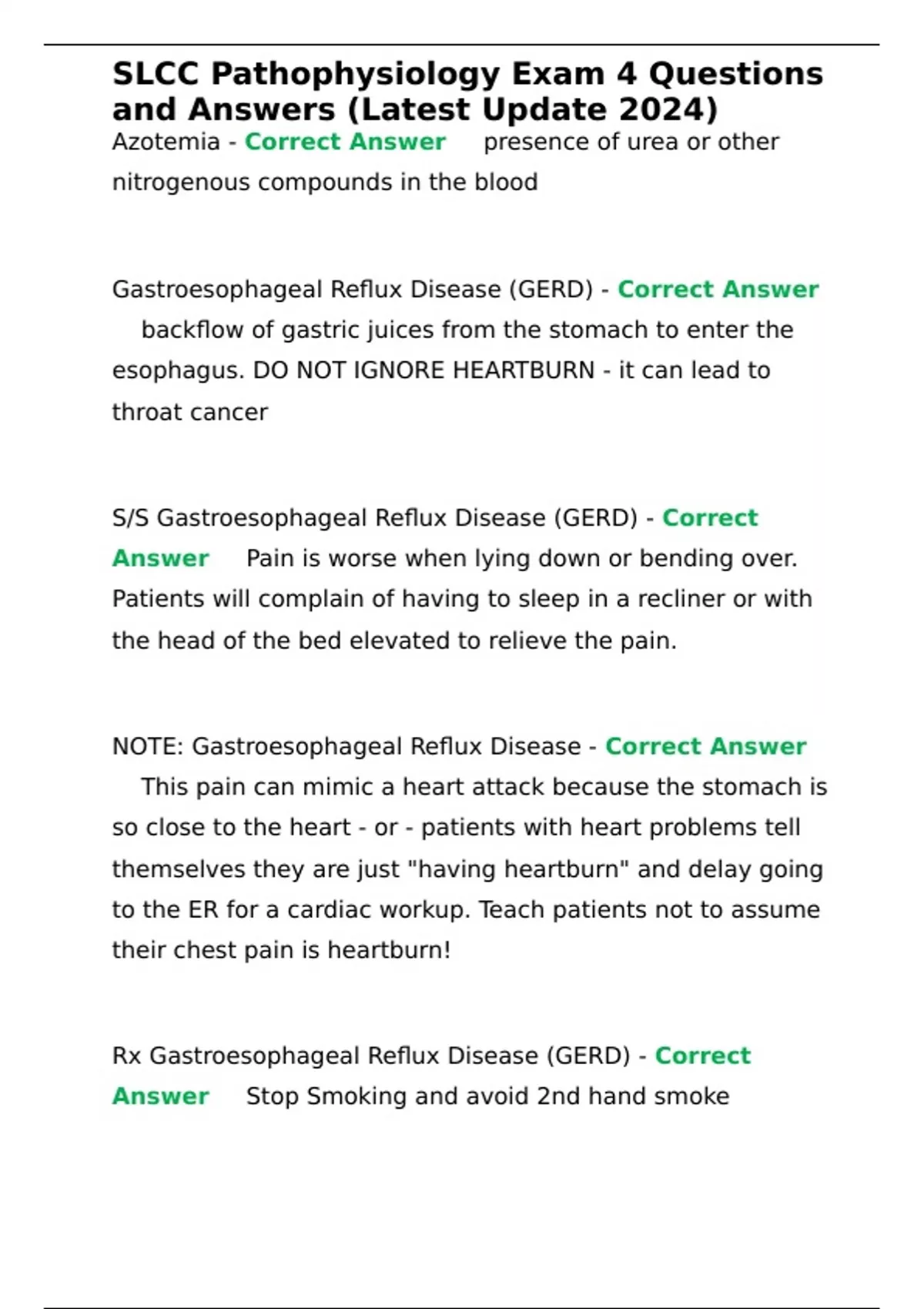 SLCC Pathophysiology Exam 4 Questions and Answers (Latest Update 2024)
Azotemia - Correct Answer presence of urea or other nitrogenous compounds in the blood

Gastroesophageal Reflux Disease (GERD) - Correct Answer backflow of gastric juices from the stomach to enter the esophagus. DO NOT IGNORE HEARTBURN - it can lead to throat cancer

S/S Gastroesophageal Reflux Disease (GERD) - Correct Answer Pain is worse when lying down or bending over. Patients will complain of having to sleep in a recliner or with the head of the bed elevated to relieve the pain.

NOTE: Gastroesophageal Reflux Disease - Correct Answer This pain can mimic a heart attack because the stomach is so close to the heart - or - patients with heart problems tell themselves they are just "having heartburn" and delay going to the ER for a cardiac workup. Teach patients not to assume their chest pain is heartburn!

Rx Gastroesophageal Reflux Disease (GERD) - Correct Answer Stop Smoking and avoid 2nd hand smoke